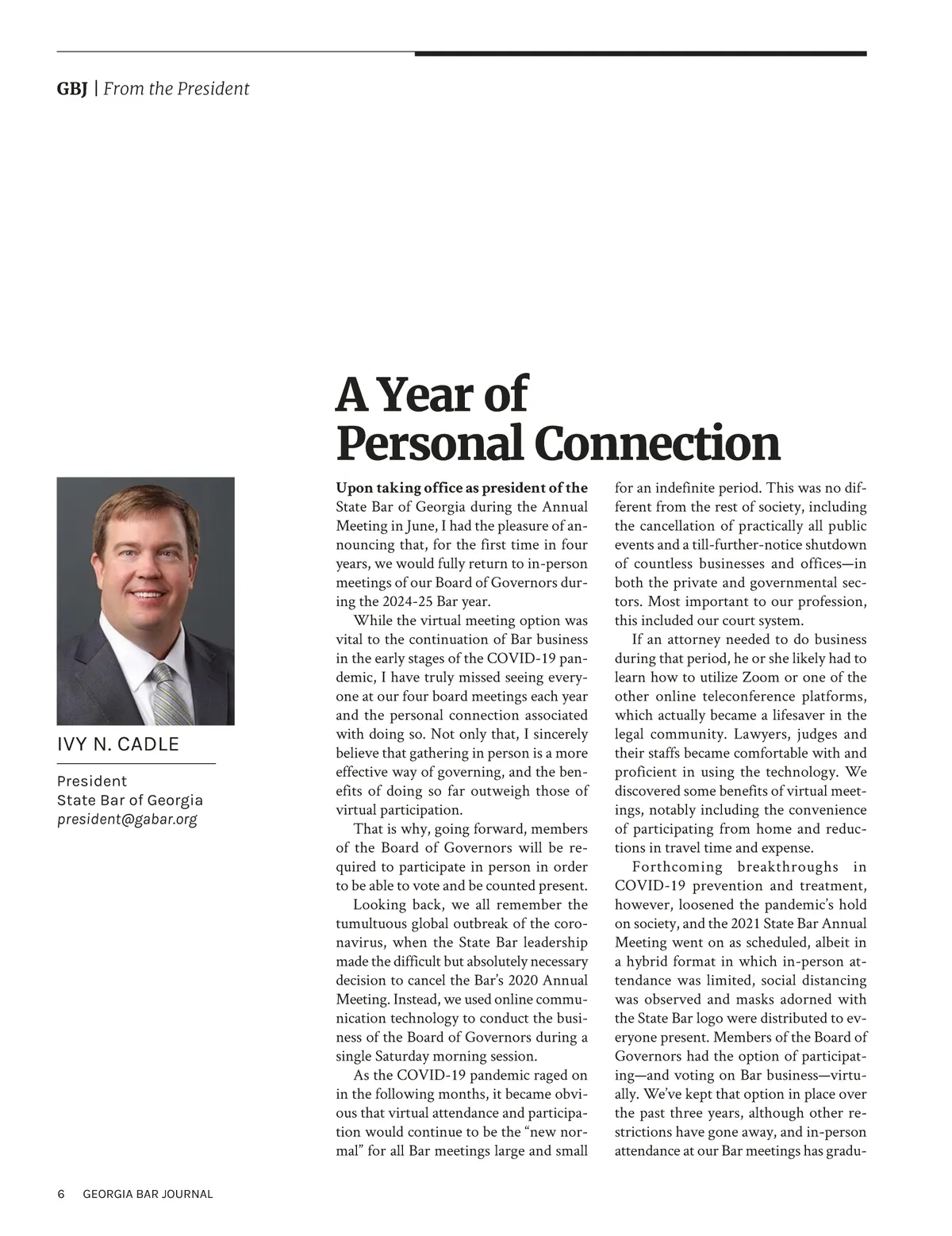 GBJ | From the President

A Year of Personal Connection

IVY N. CADLE

President
State Bar of Georgia
president@gabar.org

Upon taking office as president of the State Bar of Georgia during the Annual Meeting in June, I had the pleasure of announcing that, for the first time in four years, we would fully return to in-person meetings of our Board of Governors during the 2024-25 Bar year.

While the virtual meeting option was vital to the continuation of Bar business in the early stages of the COVID-19 pandemic, I have truly missed seeing everyone at our four board meetings each year and the personal connection associated with doing so. Not only that, I sincerely believe that gathering in person is a more effective way of governing, and the benefits of doing so far outweigh those of virtual participation.

That is why, going forward, members of the Board of Governors will be required to participate in person in order to be able to vote and be counted present.

Looking back, we all remember the tumultuous global outbreak of the coronavirus, when the State Bar leadership made the difficult but absolutely necessary decision to cancel the Bar's 2020 Annual Meeting. Instead, we used online communication technology to conduct the business of the Board of Governors during a single Saturday morning session.

As the COVID-19 pandemic raged on in the following months, it became obvious that virtual attendance and participation would continue to be the "new normal" for all Bar meetings large and small for an indefinite period. This was no different from the rest of society, including the cancellation of practically all public events and a till-further-notice shutdown of countless businesses and offices—in both the private and governmental sectors. Most important to our profession, this included our court system.

If an attorney needed to do business during that period, he or she likely had to learn how to utilize Zoom or one of the other online teleconference platforms, which actually became a lifesaver in the legal community. Lawyers, judges and their staffs became comfortable with and proficient in using the technology. We discovered some benefits of virtual meetings, notably including the convenience of participating from home and reductions in travel time and expense.

Forthcoming breakthroughs in COVID-19 prevention and treatment, however, loosened the pandemic's hold on society, and the 2021 State Bar Annual Meeting went on as scheduled, albeit in a hybrid format in which in-person attendance was limited, social distancing was observed and masks adorned with the State Bar logo were distributed to everyone present. Members of the Board of Governors had the option of participating—and voting on Bar business—virtually. We've kept that option in place over the past three years, although other restrictions have gone away, and in-person attendance at our Bar meetings has gradu-

6 GEORGIA BAR JOURNAL